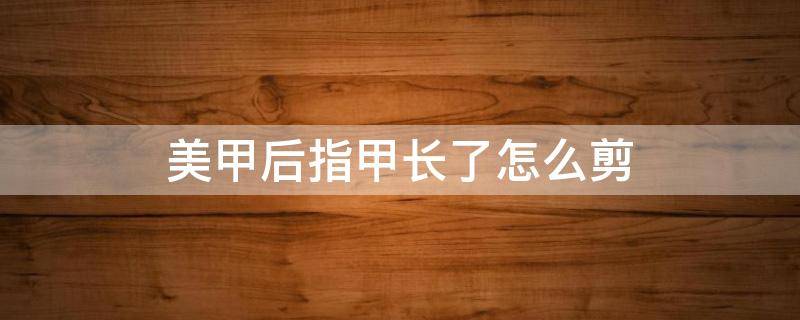 美甲后指甲长了怎么剪